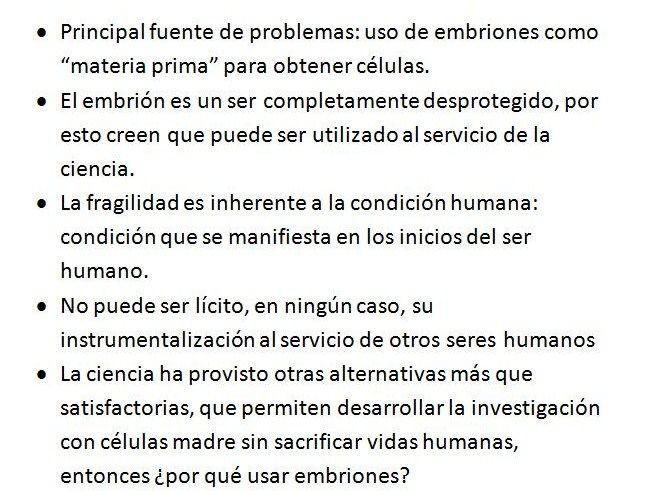 • Principal fuente de problemas: uso de embriones como "materia prima" para obtener células.
• El embrión es un ser completamente desprotegido, por esto creen que puede ser utilizado al servicio de la ciencia.
• La fragilidad es inherente a la condición humana: condición que se manifiesta en los inicios del ser humano.
• No puede ser lícito, en ningún caso, su instrumentalización al servicio de otros seres humanos
• La ciencia ha provisto otras alternativas más que satisfactorias, que permiten desarrollar la investigación con células madre sin sacrificar vidas humanas, entonces ¿por qué usar embriones?